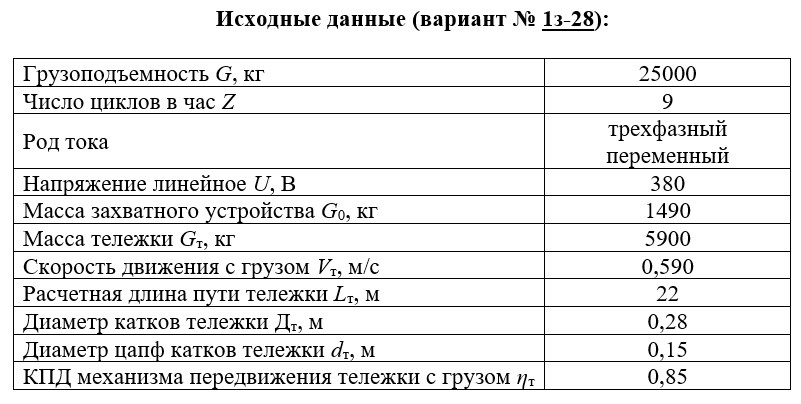 Исходные данные (вариант № 1з-28):

| Грузоподъемность $G$, кг | 25000 |
|---|---|
| Число циклов в час $Z$ | 9 |
| Род тока | трехфазный переменный |
| Напряжение линейное $U$, В | 380 |
| Масса захватного устройства $G_0$, кг | 1490 |
| Масса тележки $G_т$, кг | 5900 |
| Скорость движения с грузом $V_т$, м/с | 0,590 |
| Расчетная длина пути тележки $L_т$, м | 22 |
| Диаметр катков тележки $Д_т$, м | 0,28 |
| Диаметр цапф катков тележки $d_т$, м | 0,15 |
| КПД механизма передвижения тележки с грузом $\eta_т$ | 0,85 |